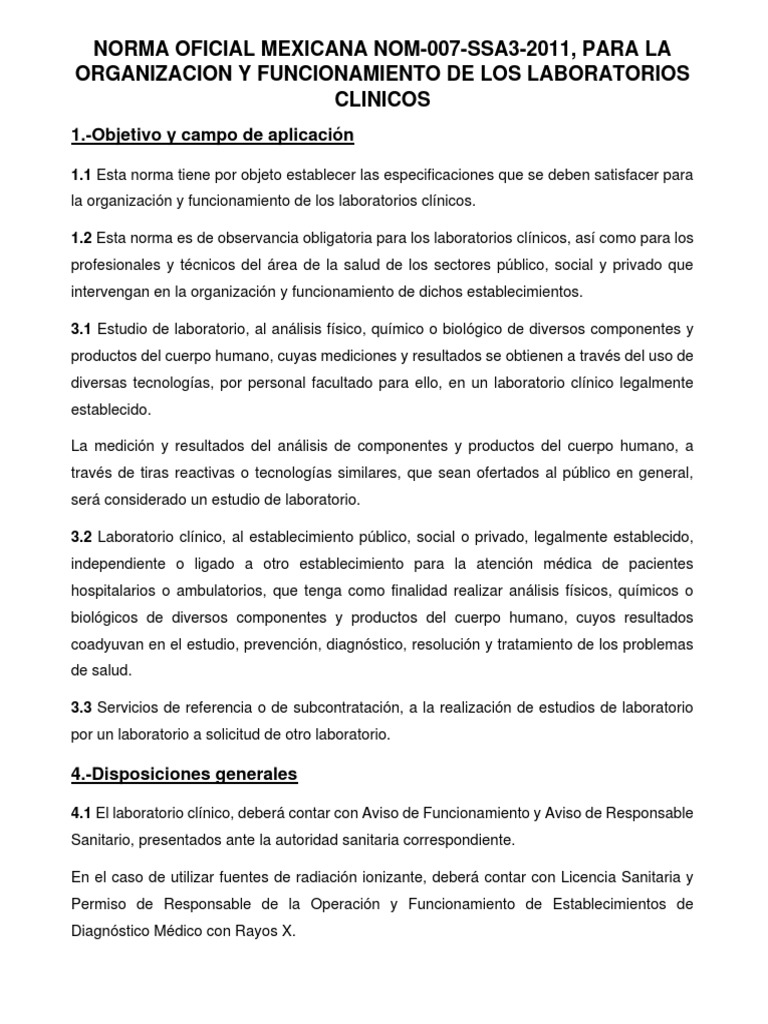 NORMA OFICIAL MEXICANA NOM-007-SSA3-2011, PARA LA ORGANIZACION Y FUNCIONAMIENTO DE LOS LABORATORIOS CLINICOS

1.-Objetivo y campo de aplicación

1.1 Esta norma tiene por objeto establecer las especificaciones que se deben satisfacer para la organización y funcionamiento de los laboratorios clínicos.

1.2 Esta norma es de observancia obligatoria para los laboratorios clínicos, así como para los profesionales y técnicos del área de la salud de los sectores público, social y privado que intervengan en la organización y funcionamiento de dichos establecimientos.

3.1 Estudio de laboratorio, al análisis físico, químico o biológico de diversos componentes y productos del cuerpo humano, cuyas mediciones y resultados se obtienen a través del uso de diversas tecnologías, por personal facultado para ello, en un laboratorio clínico legalmente establecido.

La medición y resultados del análisis de componentes y productos del cuerpo humano, a través de tiras reactivas o tecnologías similares, que sean ofertados al público en general, será considerado un estudio de laboratorio.

3.2 Laboratorio clínico, al establecimiento público, social o privado, legalmente establecido, independiente o ligado a otro establecimiento para la atención médica de pacientes hospitalarios o ambulatorios, que tenga como finalidad realizar análisis físicos, químicos o biológicos de diversos componentes y productos del cuerpo humano, cuyos resultados coadyuvan en el estudio, prevención, diagnóstico, resolución y tratamiento de los problemas de salud.

3.3 Servicios de referencia o de subcontratación, a la realización de estudios de laboratorio por un laboratorio a solicitud de otro laboratorio.

4.-Disposiciones generales

4.1 El laboratorio clínico, deberá contar con Aviso de Funcionamiento y Aviso de Responsable Sanitario, presentados ante la autoridad sanitaria correspondiente.

En el caso de utilizar fuentes de radiación ionizante, deberá contar con Licencia Sanitaria y Permiso de Responsable de la Operación y Funcionamiento de Establecimientos de Diagnóstico Médico con Rayos X.